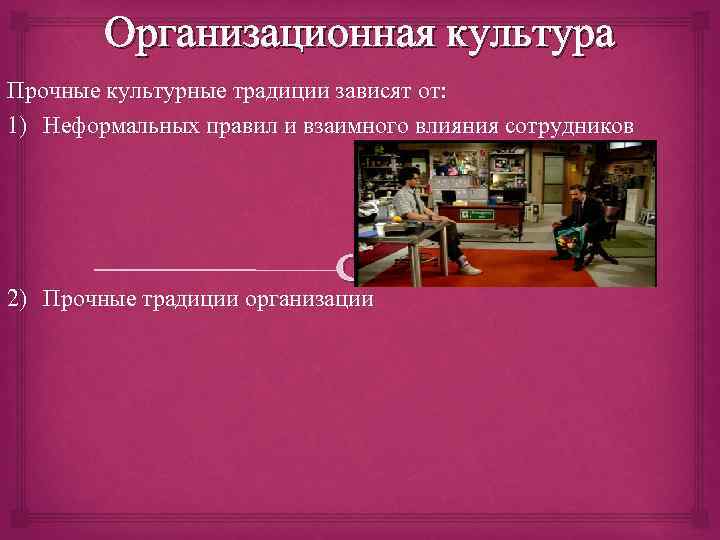 Организационная культура

Прочные культурные традиции зависят от:

1) Неформальных правил и взаимного влияния сотрудников

2) Прочные традиции организации